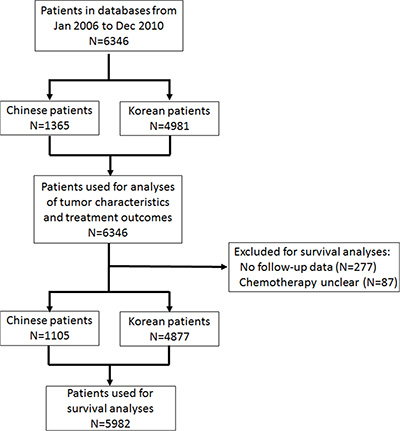 Patients in databases from Jan 2006 to Dec 2010
N=6346

Chinese patients
N=1365

Korean patients
N=4981

Patients used for analyses of tumor characteristics and treatment outcomes
N=6346

Excluded for survival analyses:
No follow-up data (N=277)
Chemotherapy unclear (N=87)

Chinese patients
N=1105

Korean patients
N=4877

Patients used for survival analyses
N=5982